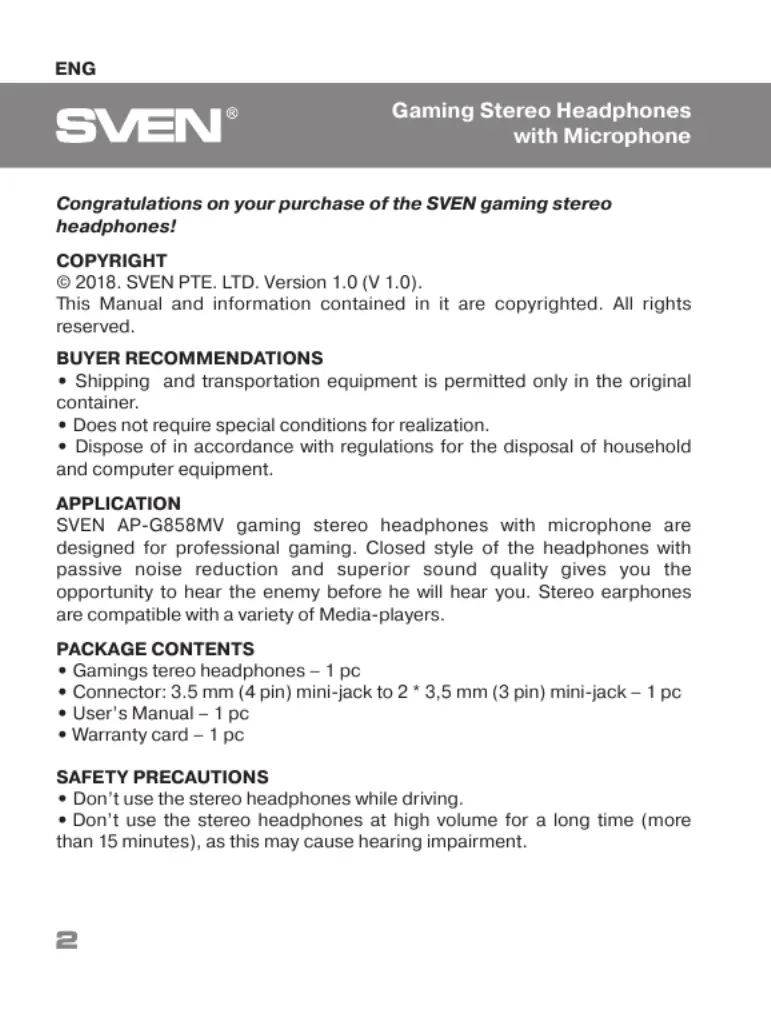 ENG

SVEN®

Gaming Stereo Headphones with Microphone

Congratulations on your purchase of the SVEN gaming stereo headphones!

COPYRIGHT
© 2018. SVEN PTE. LTD. Version 1.0 (V 1.0).
This Manual and information contained in it are copyrighted. All rights reserved.

BUYER RECOMMENDATIONS
• Shipping and transportation equipment is permitted only in the original container.
• Does not require special conditions for realization.
• Dispose of in accordance with regulations for the disposal of household and computer equipment.

APPLICATION
SVEN AP-G858MV gaming stereo headphones with microphone are designed for professional gaming. Closed style of the headphones with passive noise reduction and superior sound quality gives you the opportunity to hear the enemy before he will hear you. Stereo earphones are compatible with a variety of Media-players.

PACKAGE CONTENTS
• Gamings tereo headphones – 1 pc
• Connector: 3.5 mm (4 pin) mini-jack to 2 * 3,5 mm (3 pin) mini-jack – 1 pc
• User's Manual – 1 pc
• Warranty card – 1 pc

SAFETY PRECAUTIONS
• Don't use the stereo headphones while driving.
• Don't use the stereo headphones at high volume for a long time (more than 15 minutes), as this may cause hearing impairment.

2